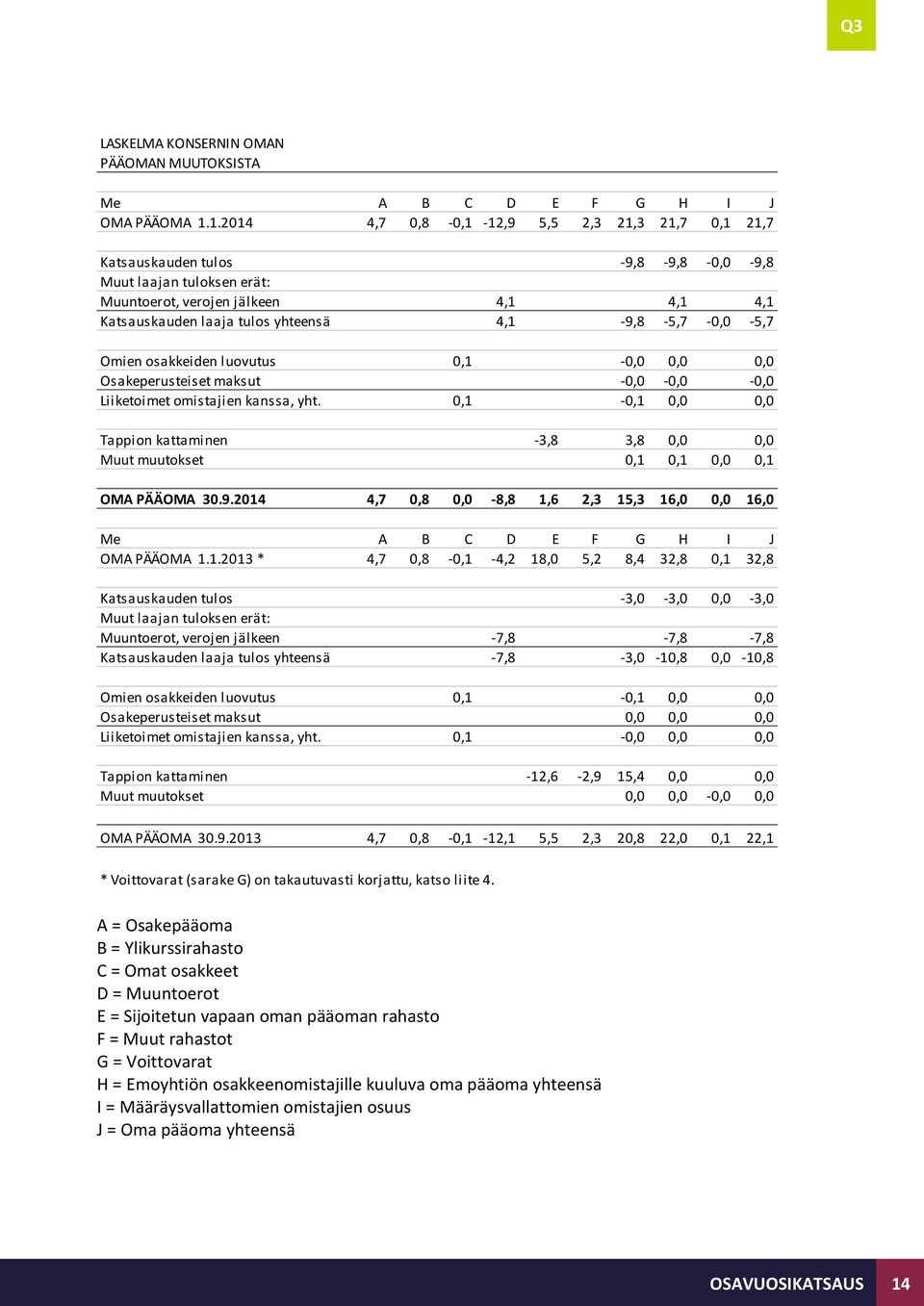 Q3

LASKELMA KONSERNIN OMAN PÄÄOMAN MUUTOKSISTA

| Me | A | B | C | D | E | F | G | H | I | J |
|---|---|---|---|---|---|---|---|---|---|---|
| OMA PÄÄOMA 1.1.2014 | 4,7 | 0,8 | -0,1 | -12,9 | 5,5 | 2,3 | 21,3 | 21,7 | 0,1 | 21,7 |
| Katsauskauden tulos | | | | | | | -9,8 | -9,8 | -0,0 | -9,8 |
| Muut laajan tuloksen erät: | | | | | | | | | | |
| Muuntoerot, verojen jälkeen | | | | 4,1 | | | | 4,1 | | 4,1 |
| Katsauskauden laaja tulos yhteensä | | | | 4,1 | | | -9,8 | -5,7 | -0,0 | -5,7 |
| Omien osakkeiden luovutus | | | 0,1 | | | | -0,0 | 0,0 | | 0,0 |
| Osakeperusteiset maksut | | | | | | | -0,0 | -0,0 | | -0,0 |
| Liiketoimet omistajien kanssa, yht. | | | 0,1 | | | | -0,1 | 0,0 | | 0,0 |
| Tappion kattaminen | | | | | -3,8 | | 3,8 | 0,0 | | 0,0 |
| Muut muutokset | | | | | | | 0,1 | 0,1 | 0,0 | 0,1 |
| OMA PÄÄOMA 30.9.2014 | 4,7 | 0,8 | 0,0 | -8,8 | 1,6 | 2,3 | 15,3 | 16,0 | 0,0 | 16,0 |

| Me | A | B | C | D | E | F | G | H | I | J |
|---|---|---|---|---|---|---|---|---|---|---|
| OMA PÄÄOMA 1.1.2013 * | 4,7 | 0,8 | -0,1 | -4,2 | 18,0 | 5,2 | 8,4 | 32,8 | 0,1 | 32,8 |
| Katsauskauden tulos | | | | | | | -3,0 | -3,0 | 0,0 | -3,0 |
| Muut laajan tuloksen erät: | | | | | | | | | | |
| Muuntoerot, verojen jälkeen | | | | -7,8 | | | | -7,8 | | -7,8 |
| Katsauskauden laaja tulos yhteensä | | | | -7,8 | | | -3,0 | -10,8 | 0,0 | -10,8 |
| Omien osakkeiden luovutus | | | 0,1 | | | | -0,1 | 0,0 | | 0,0 |
| Osakeperusteiset maksut | | | | | | | 0,0 | 0,0 | | 0,0 |
| Liiketoimet omistajien kanssa, yht. | | | 0,1 | | | | -0,0 | 0,0 | | 0,0 |
| Tappion kattaminen | | | | | -12,6 | -2,9 | 15,4 | 0,0 | | 0,0 |
| Muut muutokset | | | | | | | 0,0 | 0,0 | -0,0 | 0,0 |
| OMA PÄÄOMA 30.9.2013 | 4,7 | 0,8 | -0,1 | -12,1 | 5,5 | 2,3 | 20,8 | 22,0 | 0,1 | 22,1 |

* Voittovarat (sarake G) on takautuvasti korjattu, katso liite 4.

A = Osakepääoma
B = Ylikurssirahasto
C = Omat osakkeet
D = Muuntoerot
E = Sijoitetun vapaan oman pääoman rahasto
F = Muut rahastot
G = Voittovarat
H = Emoyhtiön osakkeenomistajille kuuluva oma pääoma yhteensä
I = Määräysvallattomien omistajien osuus
J = Oma pääoma yhteensä

OSAVUOSIKATSAUS 14